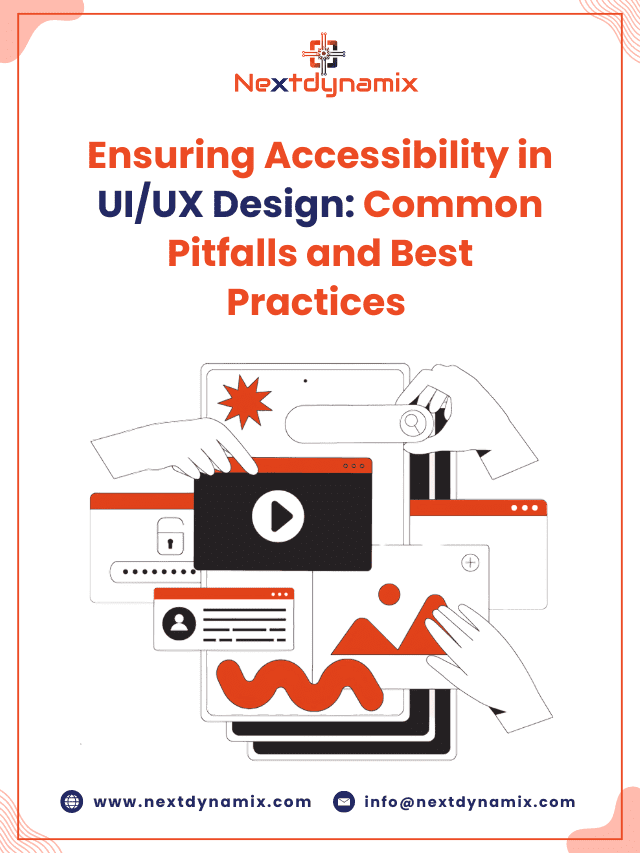 Nextdynamix

Ensuring Accessibility in UI/UX Design: Common Pitfalls and Best Practices

www.nextdynamix.com info@nextdynamix.com